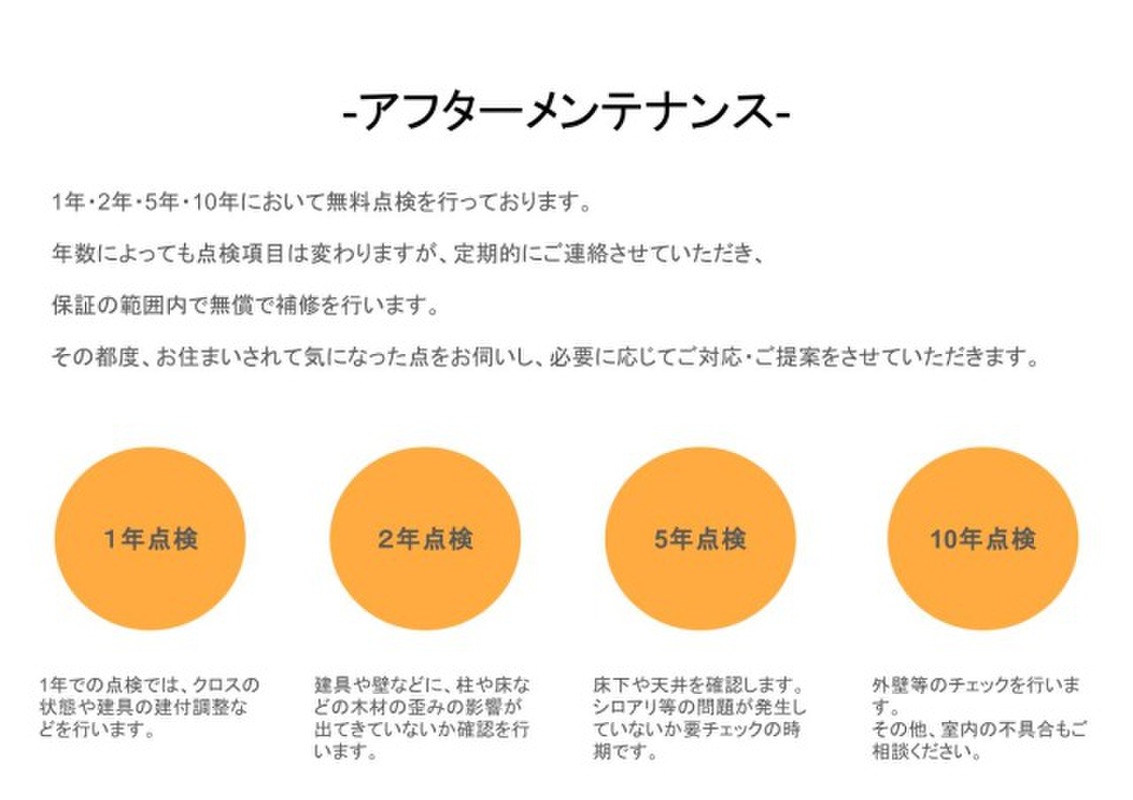 -アフターメンテナンス-

1年・2年・5年・10年において無料点検を行っております。

年数によっても点検項目は変わりますが、定期的にご連絡させていただき、

保証の範囲内で無償で補修を行います。

その都度、お住まいされて気になった点をお伺いし、必要に応じてご対応・ご提案をさせていただきます。

1年点検

1年での点検では、クロスの状態や建具の建付調整などを行います。

2年点検

建具や壁などに、柱や床などの木材の歪みの影響が出てきていないか確認を行います。

5年点検

床下や天井を確認します。シロアリ等の問題が発生していないか要チェックの時期です。

10年点検

外壁等のチェックを行います。
その他、室内の不具合もご相談ください。